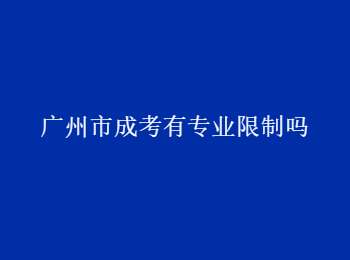 广州市成考有专业限制吗